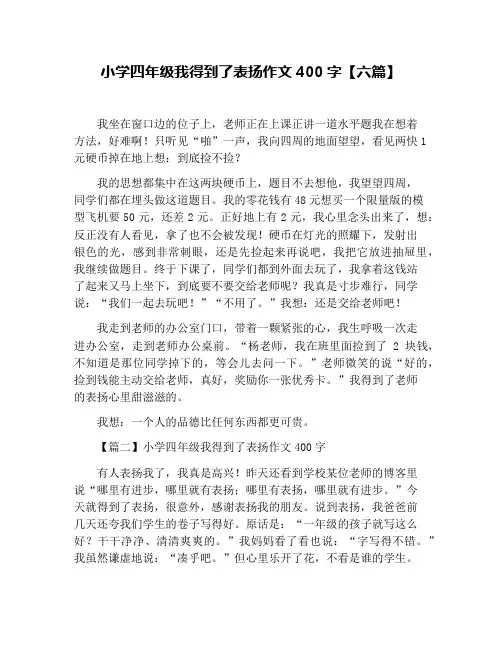 小学四年级我得到了表扬作文 400 字【六篇】

我坐在窗口边的位子上，老师正在上课正讲一道水平题我在想着方法，好难啊！只听见“啪”一声，我向四周的地面望望，看见两快 1 元硬币掉在地上想：到底捡不捡？

我的思想都集中在这两块硬币上，题目不去想他，我望望四周，同学们都在埋头做这道题目。我的零花钱有 48 元想买一个限量版的模型飞机要 50 元，还差 2 元。正好地上有 2 元，我心里念头出来了，想：反正没有人看见，拿了也不会被发现！硬币在灯光的照耀下，发射出银色的光，感到非常刺眼，还是先捡起来再说吧，我把它放进抽屉里，我继续做题目。终于下课了，同学们都到外面去玩了，我拿着这钱站了起来又马上坐下，到底要不要交给老师呢？我真是寸步难行，同学说：“我们一起去玩吧！”“不用了。”我想：还是交给老师吧！

我走到老师的办公室门口，带着一颗紧张的心，我生呼吸一次走进办公室，走到老师办公桌前。“杨老师，我在班里面捡到了 2 块钱，不知道是那位同学掉下的，等会儿去问一下。”老师微笑的说“好的，捡到钱能主动交给老师，真好，奖励你一张优秀卡。”我得到了老师的表扬心里甜滋滋的。

我想：一个人的品德比任何东西都更可贵。

【篇二】小学四年级我得到了表扬作文 400 字

有人表扬我了，我真是高兴！昨天还看到学校某位老师的博客里说“哪里有进步，哪里就有表扬；哪里有表扬，哪里就有进步。”今天就得到了表扬，很意外，感谢表扬我的朋友。说到表扬，我爸爸前几天还夸我们学生的卷子写得好。原话是：“一年级的孩子就写这么好？干干净净、清清爽爽的。”我妈妈看了看也说：“字写得不错。”我虽然谦虚地说：“凑乎吧。”但心里乐开了花，不看是谁的学生。